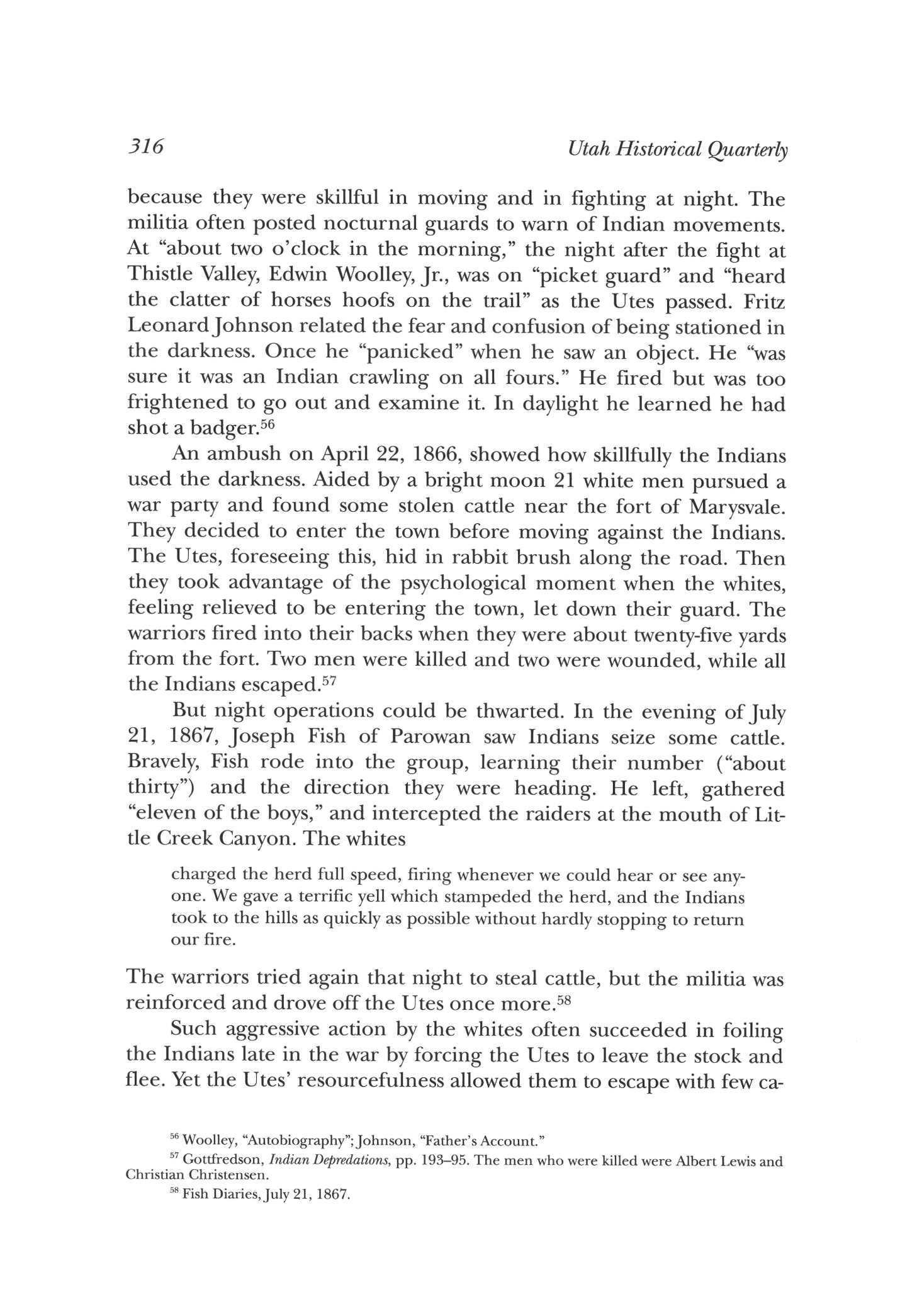 316 Utah Historical Quarterly

because they were skillful in moving and in fighting at night. The militia often posted nocturnal guards to warn of Indian movements. At "about two o'clock in the morning," the night after the fight at Thistle Valley, Edwin Woolley, Jr., was on "picket guard" and "heard the clatter of horses hoofs on the trail" as the Utes passed. Fritz Leonard Johnson related the fear and confusion of being stationed in the darkness. Once he "panicked" when he saw an object. He "was sure it was an Indian crawling on all fours." He fired but was too frightened to go out and examine it. In daylight he learned he had shot a badger.$^{56}$

An ambush on April 22, 1866, showed how skillfully the Indians used the darkness. Aided by a bright moon 21 white men pursued a war party and found some stolen cattle near the fort of Marysvale. They decided to enter the town before moving against the Indians. The Utes, foreseeing this, hid in rabbit brush along the road. Then they took advantage of the psychological moment when the whites, feeling relieved to be entering the town, let down their guard. The warriors fired into their backs when they were about twenty-five yards from the fort. Two men were killed and two were wounded, while all the Indians escaped.$^{57}$

But night operations could be thwarted. In the evening of July 21, 1867, Joseph Fish of Parowan saw Indians seize some cattle. Bravely, Fish rode into the group, learning their number ("about thirty") and the direction they were heading. He left, gathered "eleven of the boys," and intercepted the raiders at the mouth of Little Creek Canyon. The whites

charged the herd full speed, firing whenever we could hear or see anyone. We gave a terrific yell which stampeded the herd, and the Indians took to the hills as quickly as possible without hardly stopping to return our fire.

The warriors tried again that night to steal cattle, but the militia was reinforced and drove off the Utes once more.$^{58}$

Such aggressive action by the whites often succeeded in foiling the Indians late in the war by forcing the Utes to leave the stock and flee. Yet the Utes' resourcefulness allowed them to escape with few ca-

$^{56}$ Woolley, "Autobiography"; Johnson, "Father's Account."

$^{57}$ Gottfredson, Indian Depredations, pp. 193–95. The men who were killed were Albert Lewis and Christian Christensen.

$^{58}$ Fish Diaries, July 21, 1867.